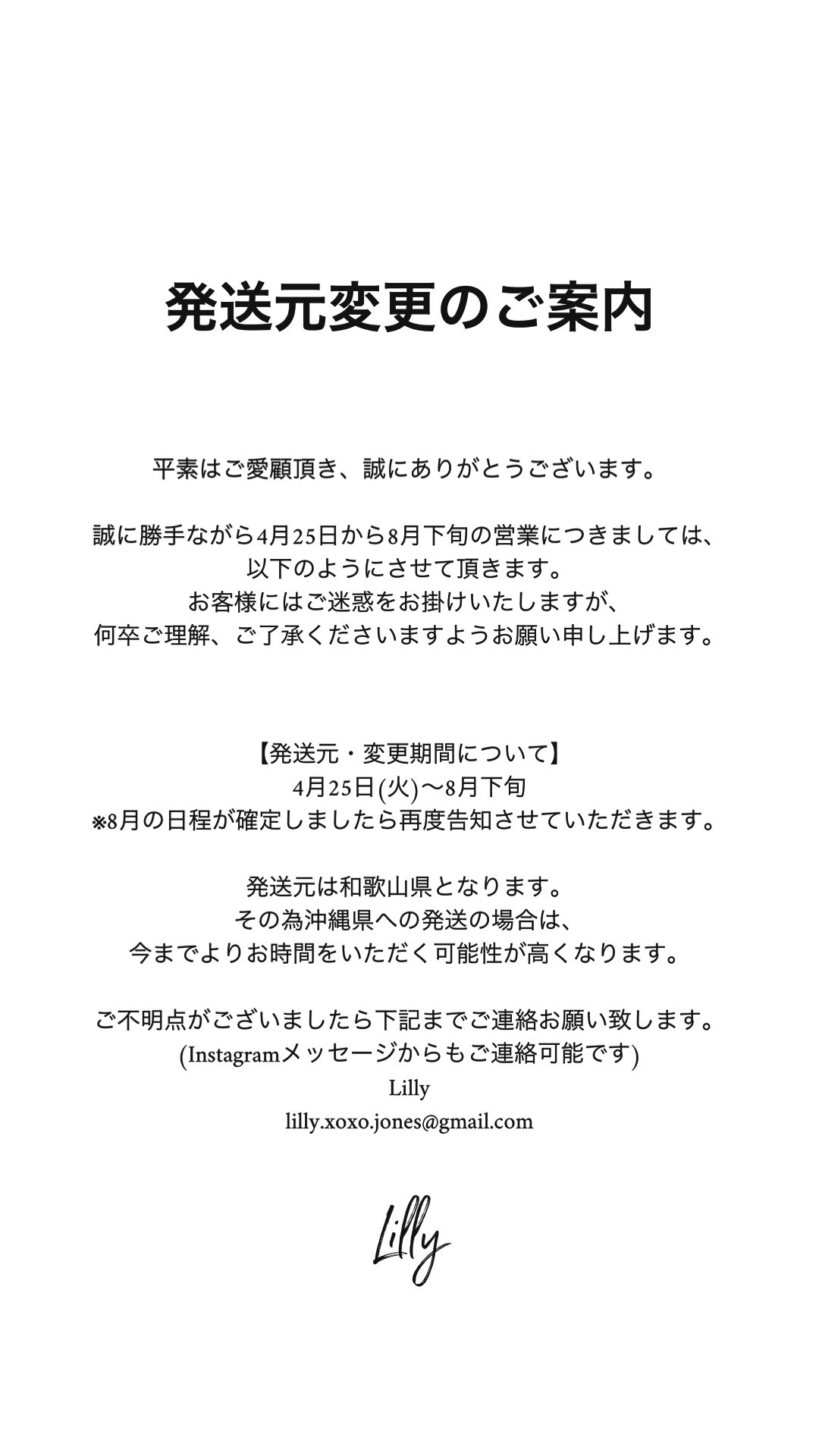 発送元変更のご案内

平素はご愛顧頂き、誠にありがとうございます。

誠に勝手ながら4月25日から8月下旬の営業につきましては、
以下のようにさせて頂きます。
お客様にはご迷惑をお掛けいたしますが、
何卒ご理解、ご了承くださいますようお願い申し上げます。

【発送元・変更期間について】
4月25日(火)〜8月下旬
※8月の日程が確定しましたら再度告知させていただきます。

発送元は和歌山県となります。
その為沖縄県への発送の場合は、
今までよりお時間をいただく可能性が高くなります。

ご不明点がございましたら下記までご連絡お願い致します。
(Instagramメッセージからもご連絡可能です)
Lilly
lilly.xoxo.jones@gmail.com

Lilly